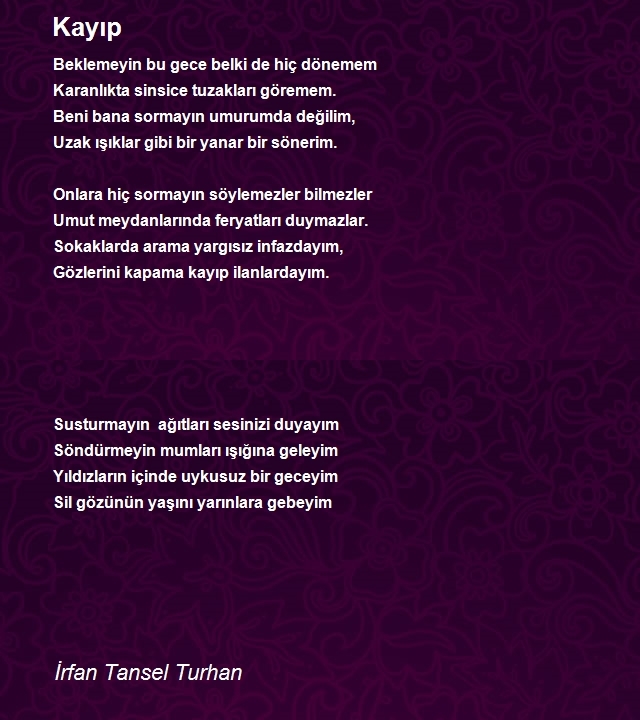 Kayıp

Beklemeyin bu gece belki de hiç dönemem
Karanlıkta sinsice tuzakları göremem.
Beni bana sormayın umurumda değilim,
Uzak ışıklar gibi bir yanar bir sönerim.

Onlara hiç sormayın söylemezler bilmezler
Umut meydanlarında feryatları duymazlar.
Sokaklarda arama yargısız infazdayım,
Gözlerini kapama kayıp ilanlardayım.

Susturmayın ağıtları sesinizi duyayım
Söndürmeyin mumları ışığına geleyim
Yıldızların içinde uykusuz bir geceyim
Sil gözünün yaşını yarınlara gebeyim

İrfan Tansel Turhan